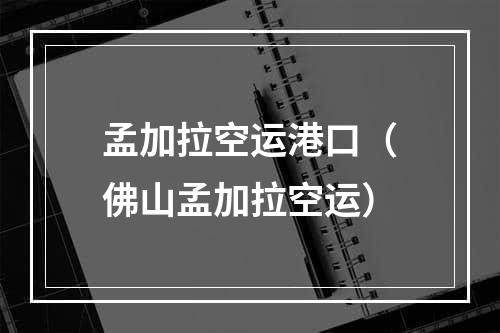 孟加拉空运港口（佛山孟加拉空运）